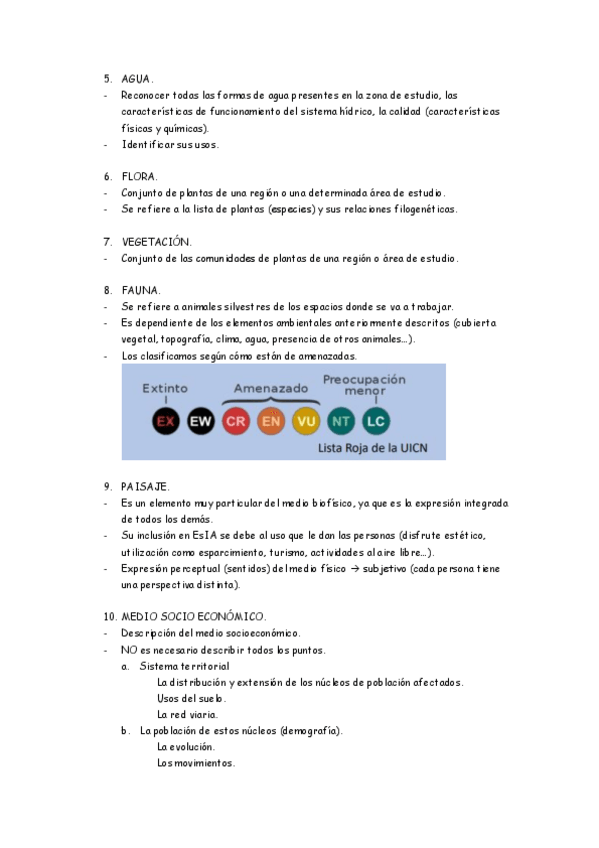 5. AGUA.
- Reconocer todas las formas de agua presentes en la zona de estudio, las características de funcionamiento del sistema hídrico, la calidad (características físicas y químicas).
- Identificar sus usos.

6. FLORA.
- Conjunto de plantas de una región o una determinada área de estudio.
- Se refiere a la lista de plantas (especies) y sus relaciones filogenéticas.

7. VEGETACIÓN.
- Conjunto de las comunidades de plantas de una región o área de estudio.

8. FAUNA.
- Se refiere a animales silvestres de los espacios donde se va a trabajar.
- Es dependiente de los elementos ambientales anteriormente descritos (cubierta vegetal, topografía, clima, agua, presencia de otros animales…).
- Los clasificamos según cómo están de amenazadas.

Extinto
Amenazado
Preocupación menor
EX EW CR EN VU NT LC
Lista Roja de la UICN

9. PAISAJE.
- Es un elemento muy particular del medio biofísico, ya que es la expresión integrada de todos los demás.
- Su inclusión en EsIA se debe al uso que le dan las personas (disfrute estético, utilización como esparcimiento, turismo, actividades al aire libre…).
- Expresión perceptual (sentidos) del medio físico → subjetivo (cada persona tiene una perspectiva distinta).

10. MEDIO SOCIO ECONÓMICO.
- Descripción del medio socioeconómico.
- NO es necesario describir todos los puntos.
a. Sistema territorial
La distribución y extensión de los núcleos de población afectados.
Usos del suelo.
La red viaria.
b. La población de estos núcleos (demografía).
La evolución.
Los movimientos.